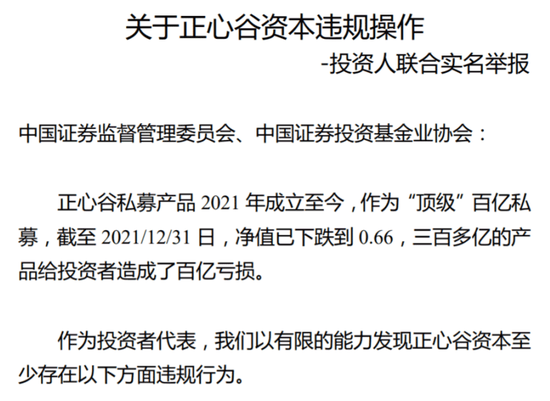 关于正心谷资本违规操作

-投资人联合实名举报

中国证券监督管理委员会、中国证券投资基金业协会：

正心谷私募产品 2021 年成立至今，作为“顶级”百亿私募，截至 2021/12/31 日，净值已下跌到 0.66，三百多亿的产品给投资者造成了百亿亏损。

作为投资者代表，我们以有限的能力发现正心谷资本至少存在以下方面违规行为。